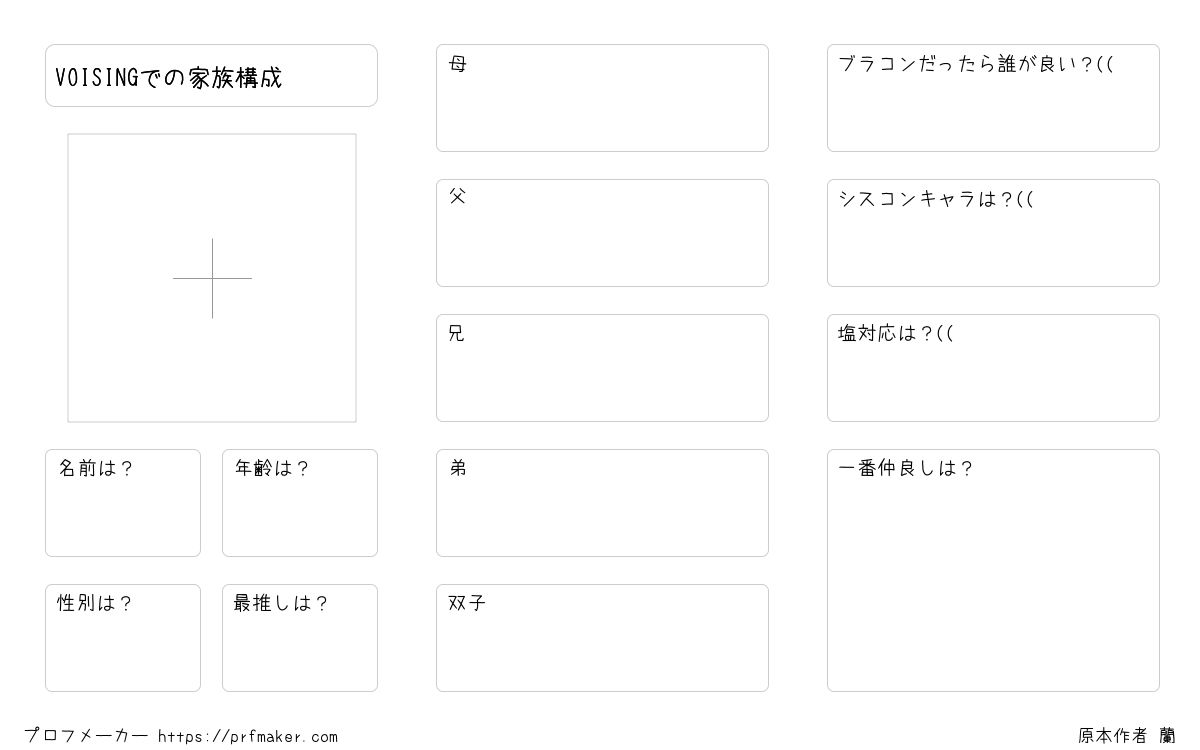 VOISINGでの家族構成

名前は？

年齢は？

性別は？

最推しは？

母

父

兄

弟

双子

ブラコンだったら誰が良い？((

シスコンキャラは？((

塩対応は？((

一番仲良しは？

プロフメーカー https://prfmaker.com

原本作者 蘭